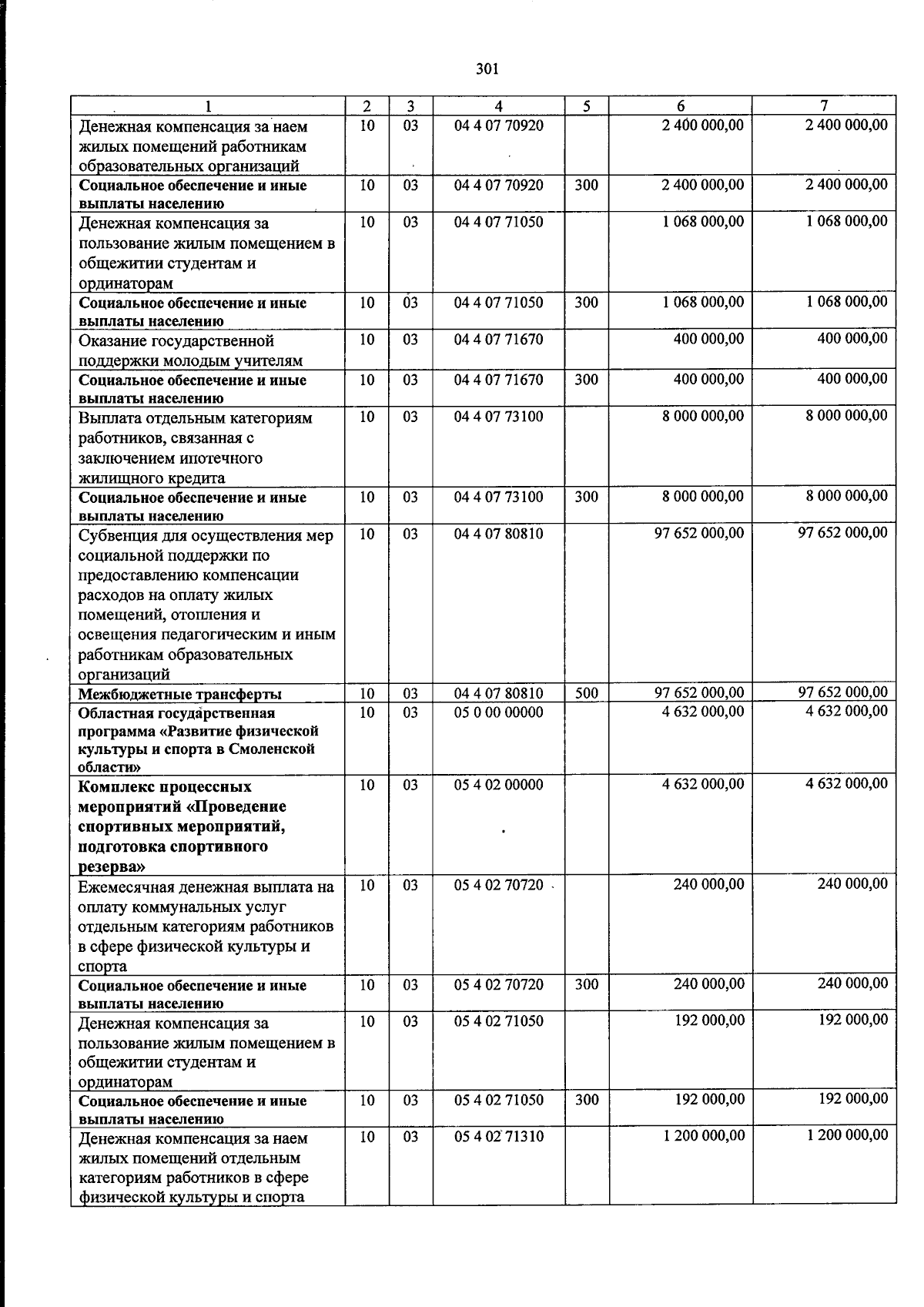 301

| 1 | 2 | 3 | 4 | 5 | 6 | 7 |
|---|---|---|---|---|---|---|
| Денежная компенсация за наем жилых помещений работникам образовательных организаций | 10 | 03 | 04 4 07 70920 | | 2 400 000,00 | 2 400 000,00 |
| Социальное обеспечение и иные выплаты населению | 10 | 03 | 04 4 07 70920 | 300 | 2 400 000,00 | 2 400 000,00 |
| Денежная компенсация за пользование жилым помещением в общежитии студентам и ординаторам | 10 | 03 | 04 4 07 71050 | | 1 068 000,00 | 1 068 000,00 |
| Социальное обеспечение и иные выплаты населению | 10 | 03 | 04 4 07 71050 | 300 | 1 068 000,00 | 1 068 000,00 |
| Оказание государственной поддержки молодым учителям | 10 | 03 | 04 4 07 71670 | | 400 000,00 | 400 000,00 |
| Социальное обеспечение и иные выплаты населению | 10 | 03 | 04 4 07 71670 | 300 | 400 000,00 | 400 000,00 |
| Выплата отдельным категориям работников, связанная с заключением ипотечного жилищного кредита | 10 | 03 | 04 4 07 73100 | | 8 000 000,00 | 8 000 000,00 |
| Социальное обеспечение и иные выплаты населению | 10 | 03 | 04 4 07 73100 | 300 | 8 000 000,00 | 8 000 000,00 |
| Субвенция для осуществления мер социальной поддержки по предоставлению компенсации расходов на оплату жилых помещений, отопления и освещения педагогическим и иным работникам образовательных организаций | 10 | 03 | 04 4 07 80810 | | 97 652 000,00 | 97 652 000,00 |
| Межбюджетные трансферты | 10 | 03 | 04 4 07 80810 | 500 | 97 652 000,00 | 97 652 000,00 |
| Областная государственная программа «Развитие физической культуры и спорта в Смоленской области» | 10 | 03 | 05 0 00 00000 | | 4 632 000,00 | 4 632 000,00 |
| Комплекс процессных мероприятий «Проведение спортивных мероприятий, подготовка спортивного резерва» | 10 | 03 | 05 4 02 00000 | | 4 632 000,00 | 4 632 000,00 |
| Ежемесячная денежная выплата на оплату коммунальных услуг отдельным категориям работников в сфере физической культуры и спорта | 10 | 03 | 05 4 02 70720 | | 240 000,00 | 240 000,00 |
| Социальное обеспечение и иные выплаты населению | 10 | 03 | 05 4 02 70720 | 300 | 240 000,00 | 240 000,00 |
| Денежная компенсация за пользование жилым помещением в общежитии студентам и ординаторам | 10 | 03 | 05 4 02 71050 | | 192 000,00 | 192 000,00 |
| Социальное обеспечение и иные выплаты населению | 10 | 03 | 05 4 02 71050 | 300 | 192 000,00 | 192 000,00 |
| Денежная компенсация за наем жилых помещений отдельным категориям работников в сфере физической культуры и спорта | 10 | 03 | 05 4 02 71310 | | 1 200 000,00 | 1 200 000,00 |